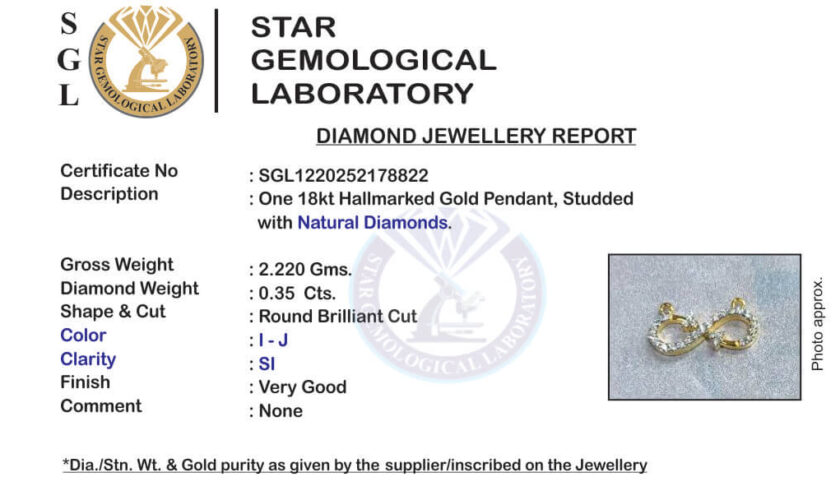 S
G
L

STAR GEMOLOGICAL LABORATORY

STAR
GEMOLOGICAL
LABORATORY

DIAMOND JEWELLERY REPORT

Certificate No : SGL1220252178822
Description : One 18kt Hallmarked Gold Pendant, Studded with Natural Diamonds.

Gross Weight : 2.220 Gms.
Diamond Weight : 0.35 Cts.
Shape & Cut : Round Brilliant Cut
Color : I - J
Clarity : SI
Finish : Very Good
Comment : None

Photo approx.

*Dia./Stn. Wt. & Gold purity as given by the supplier/inscribed on the Jewellery

STAR GEMOLOGICAL LABORATORY